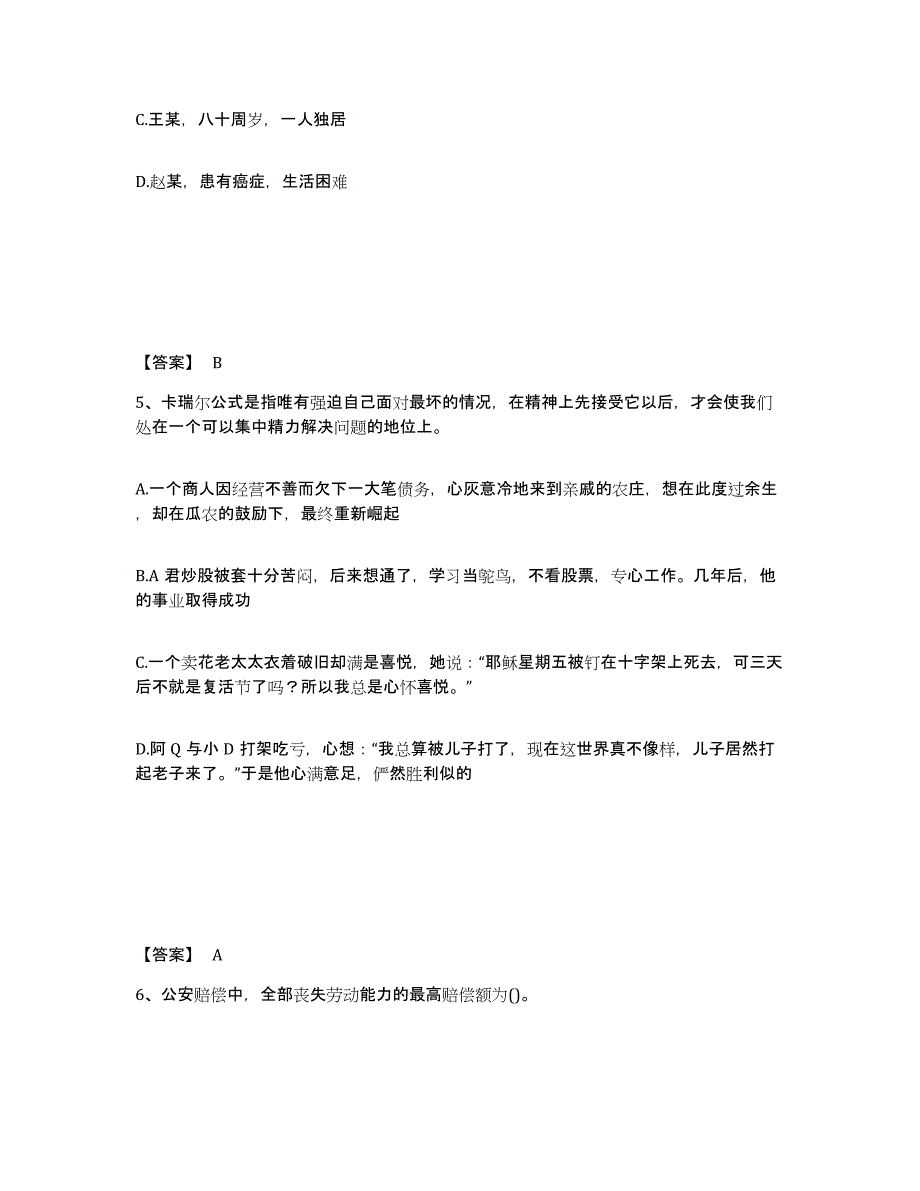 C.王某，八十周岁，一人独居

D.赵某，患有癌症，生活困难

【答案】 B

5、卡瑞尔公式是指唯有强迫自己面对最坏的情况，在精神上先接受它以后，才会使我们处在一个可以集中精力解决问题的地位上。

A.一个商人因经营不善而欠下一大笔债务，心灰意冷地来到亲戚的农庄，想在此度过余生，却在瓜农的鼓励下，最终重新崛起

B.A 君炒股被套十分苦闷，后来想通了，学习当鸵鸟，不看股票，专心工作。几年后，他的事业取得成功

C.一个卖花老太太衣着破旧却满是喜悦，她说："耶稣星期五被钉在十字架上死去，可三天后不就是复活节了吗？所以我总是心怀喜悦。"

D.阿 Q 与小 D 打架吃亏，心想："我总算被儿子打了，现在这世界真不像样，儿子居然打起老子来了。"于是他心满意足，俨然胜利似的

【答案】 A

6、公安赔偿中，全部丧失劳动能力的最高赔偿额为()。